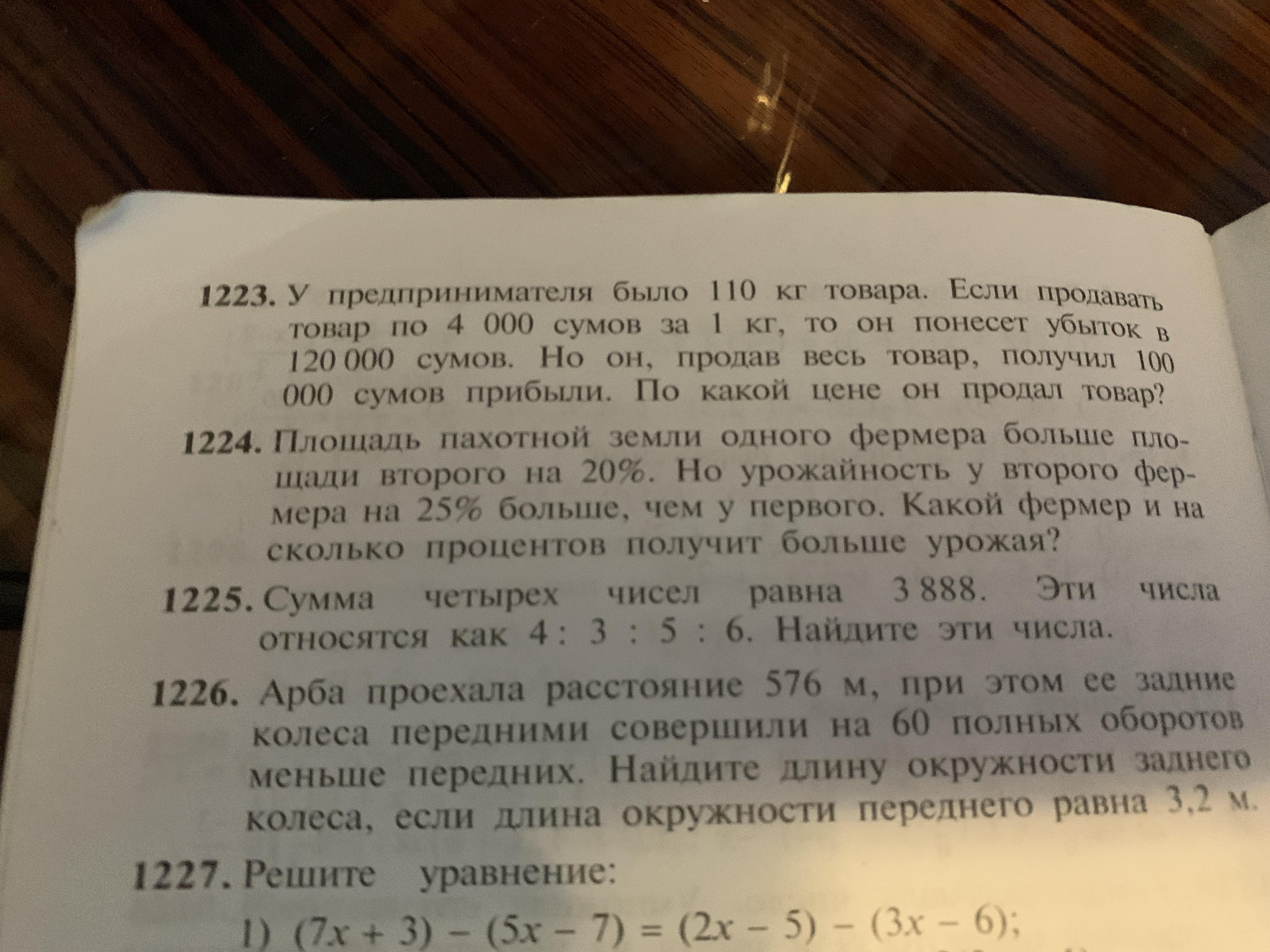 1223. У предпринимателя было 110 кг товара. Если продавать товар по 4 000 сумов за 1 кг, то он понесет убыток в 120 000 сумов. Но он, продав весь товар, получил 100 000 сумов прибыли. По какой цене он продал товар?

1224. Площадь пахотной земли одного фермера больше площади второго на 20%. Но урожайность у второго фермера на 25% больше, чем у первого. Какой фермер и на сколько процентов получит больше урожая?

1225. Сумма четырех чисел равна 3 888. Эти числа относятся как 4 : 3 : 5 : 6. Найдите эти числа.

1226. Арба проехала расстояние 576 м, при этом ее задние колеса передними совершили на 60 полных оборотов меньше передних. Найдите длину окружности заднего колеса, если длина окружности переднего равна 3,2 м.

1227. Решите уравнение:

1) $(7x + 3) - (5x - 7) = (2x - 5) - (3x - 6)$;